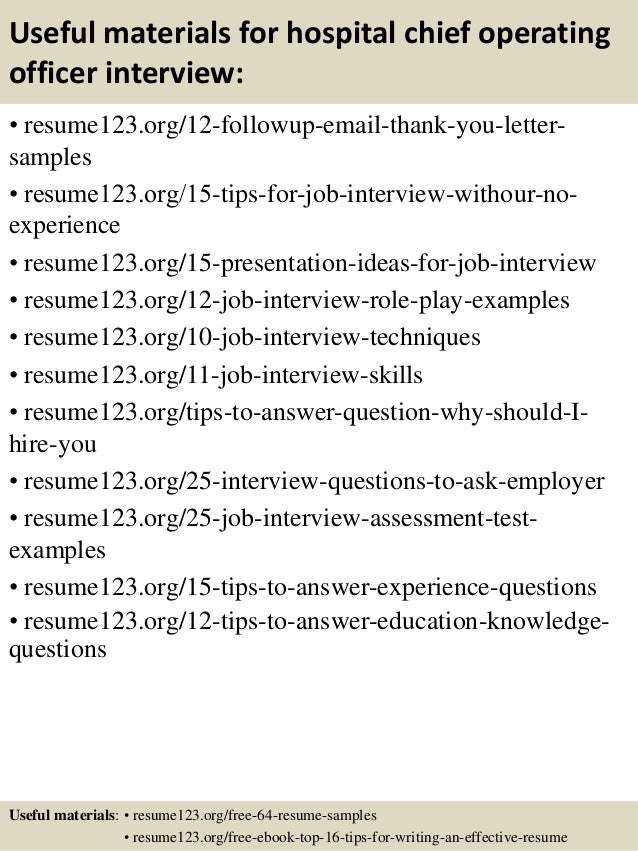 Useful materials for hospital chief operating officer interview:

• resume123.org/12-followup-email-thank-you-letter-samples
• resume123.org/15-tips-for-job-interview-withour-no-experience
• resume123.org/15-presentation-ideas-for-job-interview
• resume123.org/12-job-interview-role-play-examples
• resume123.org/10-job-interview-techniques
• resume123.org/11-job-interview-skills
• resume123.org/tips-to-answer-question-why-should-I-hire-you
• resume123.org/25-interview-questions-to-ask-employer
• resume123.org/25-job-interview-assessment-test-examples
• resume123.org/15-tips-to-answer-experience-questions
• resume123.org/12-tips-to-answer-education-knowledge-questions

Useful materials: • resume123.org/free-64-resume-samples
• resume123.org/free-ebook-top-16-tips-for-writing-an-effective-resume